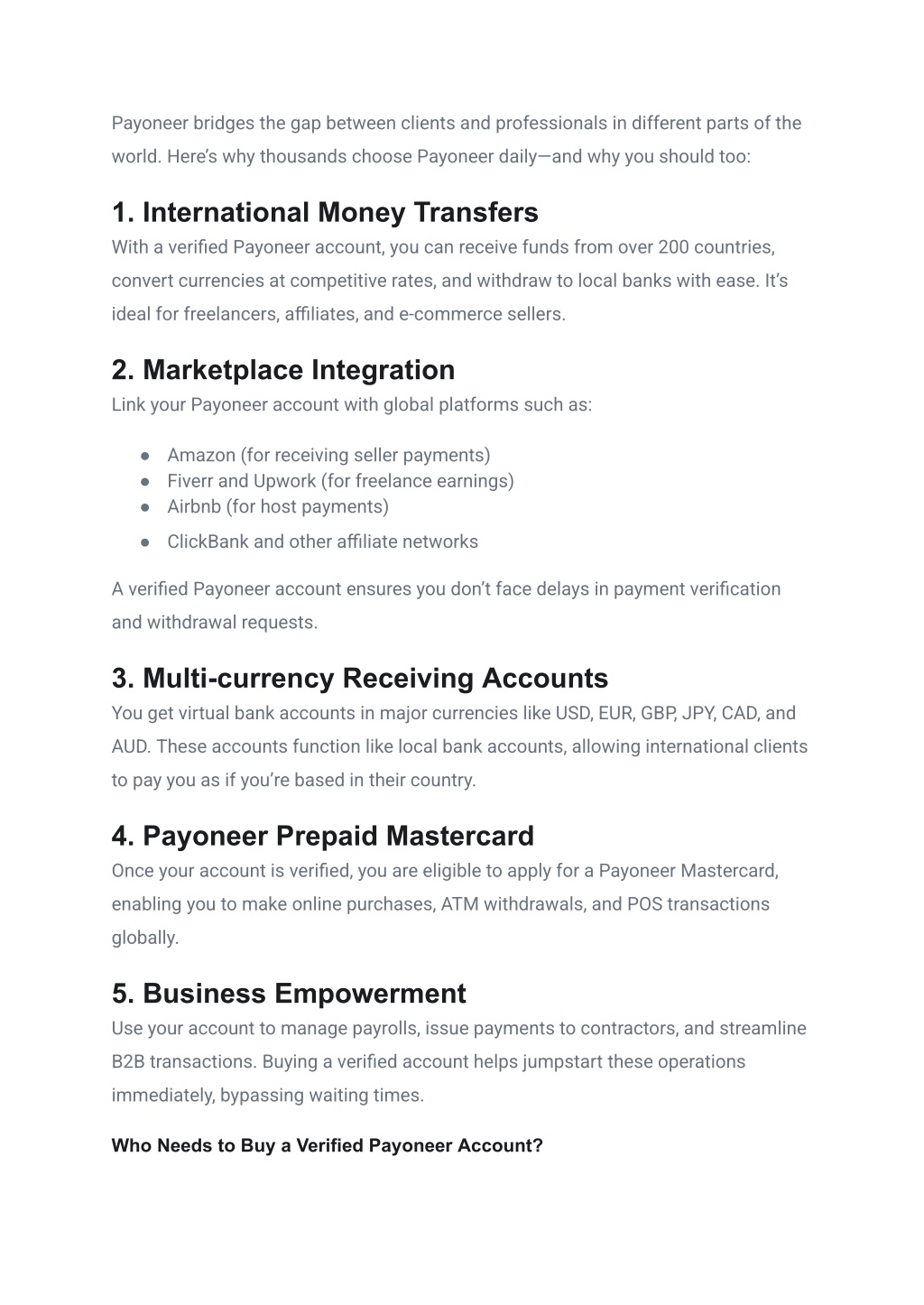 Payoneer bridges the gap between clients and professionals in different parts of the world. Here's why thousands choose Payoneer daily—and why you should too:

1. International Money Transfers
With a verified Payoneer account, you can receive funds from over 200 countries, convert currencies at competitive rates, and withdraw to local banks with ease. It's ideal for freelancers, affiliates, and e-commerce sellers.

2. Marketplace Integration
Link your Payoneer account with global platforms such as:

● Amazon (for receiving seller payments)
● Fiverr and Upwork (for freelance earnings)
● Airbnb (for host payments)
● ClickBank and other affiliate networks

A verified Payoneer account ensures you don't face delays in payment verification and withdrawal requests.

3. Multi-currency Receiving Accounts
You get virtual bank accounts in major currencies like USD, EUR, GBP, JPY, CAD, and AUD. These accounts function like local bank accounts, allowing international clients to pay you as if you're based in their country.

4. Payoneer Prepaid Mastercard
Once your account is verified, you are eligible to apply for a Payoneer Mastercard, enabling you to make online purchases, ATM withdrawals, and POS transactions globally.

5. Business Empowerment
Use your account to manage payrolls, issue payments to contractors, and streamline B2B transactions. Buying a verified account helps jumpstart these operations immediately, bypassing waiting times.

Who Needs to Buy a Verified Payoneer Account?